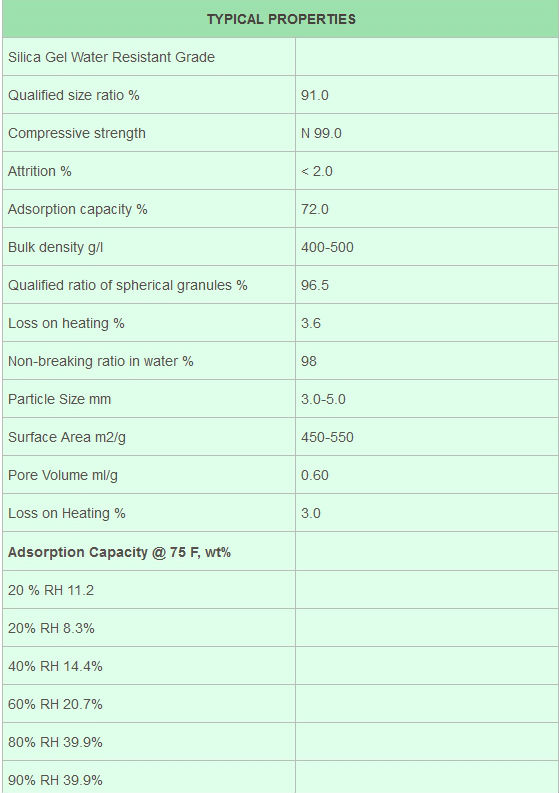 | TYPICAL PROPERTIES | |
|---|---|
| Silica Gel Water Resistant Grade | |
| Qualified size ratio % | 91.0 |
| Compressive strength | N 99.0 |
| Attrition % | < 2.0 |
| Adsorption capacity % | 72.0 |
| Bulk density g/l | 400-500 |
| Qualified ratio of spherical granules % | 96.5 |
| Loss on heating % | 3.6 |
| Non-breaking ratio in water % | 98 |
| Particle Size mm | 3.0-5.0 |
| Surface Area m2/g | 450-550 |
| Pore Volume ml/g | 0.60 |
| Loss on Heating % | 3.0 |
| **Adsorption Capacity @ 75 F, wt%** | |
| 20 % RH 11.2 | |
| 20% RH 8.3% | |
| 40% RH 14.4% | |
| 60% RH 20.7% | |
| 80% RH 39.9% | |
| 90% RH 39.9% | |